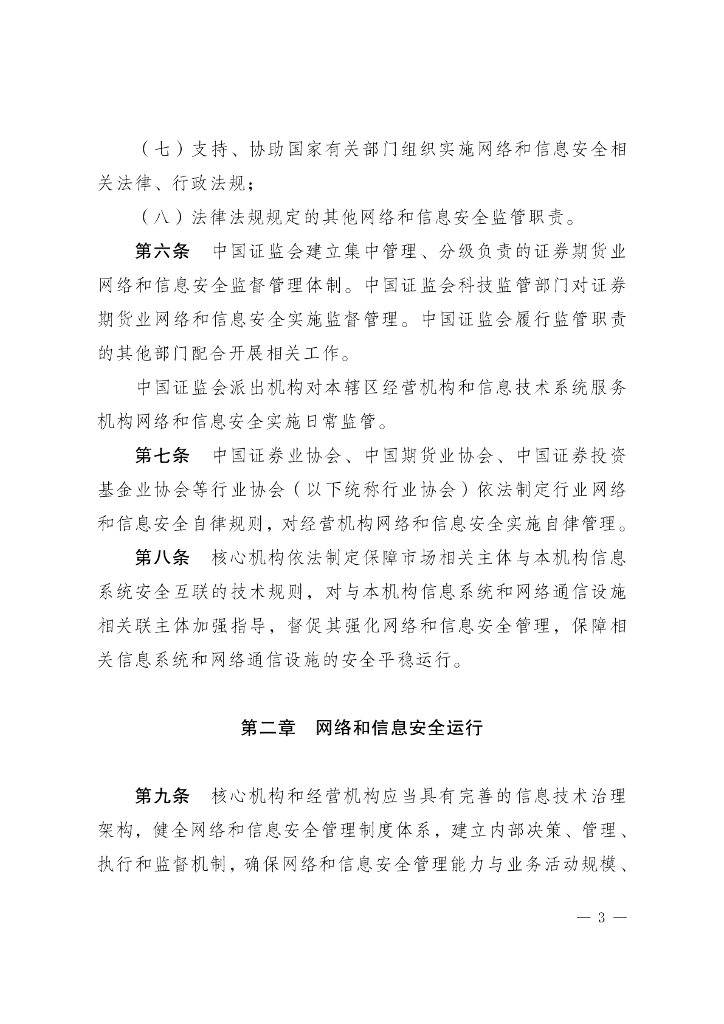 （七）支持、协助国家有关部门组织实施网络和信息安全相关法律、行政法规；

（八）法律法规规定的其他网络和信息安全监管职责。

第六条　中国证监会建立集中管理、分级负责的证券期货业网络和信息安全监督管理体制。中国证监会科技监管部门对证券期货业网络和信息安全实施监督管理。中国证监会履行监管职责的其他部门配合开展相关工作。

中国证监会派出机构对本辖区经营机构和信息技术系统服务机构网络和信息安全实施日常监管。

第七条　中国证券业协会、中国期货业协会、中国证券投资基金业协会等行业协会（以下统称行业协会）依法制定行业网络和信息安全自律规则，对经营机构网络和信息安全实施自律管理。

第八条　核心机构依法制定保障市场相关主体与本机构信息系统安全互联的技术规则，对与本机构信息系统和网络通信设施相关联主体加强指导，督促其强化网络和信息安全管理，保障相关信息系统和网络通信设施的安全平稳运行。

第二章　网络和信息安全运行

第九条　核心机构和经营机构应当具有完善的信息技术治理架构，健全网络和信息安全管理制度体系，建立内部决策、管理、执行和监督机制，确保网络和信息安全管理能力与业务活动规模、

— 3 —